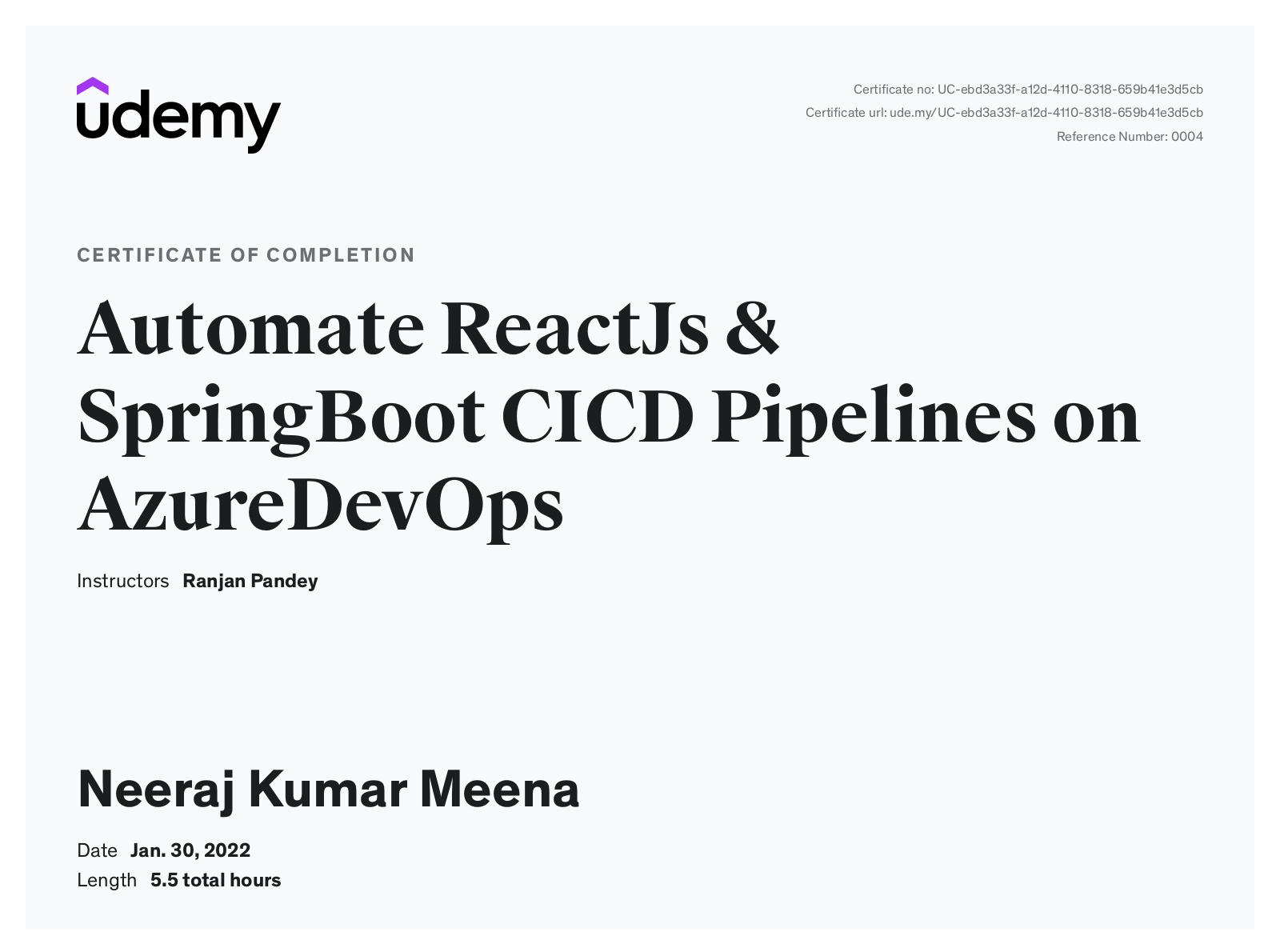 udemy

Certificate no: UC-ebd3a33f-a12d-4110-8318-659b41e3d5cb
Certificate url: ude.my/UC-ebd3a33f-a12d-4110-8318-659b41e3d5cb
Reference Number: 0004

CERTIFICATE OF COMPLETION

Automate ReactJs & SpringBoot CICD Pipelines on AzureDevOps

Instructors Ranjan Pandey

Neeraj Kumar Meena

Date Jan. 30, 2022
Length 5.5 total hours